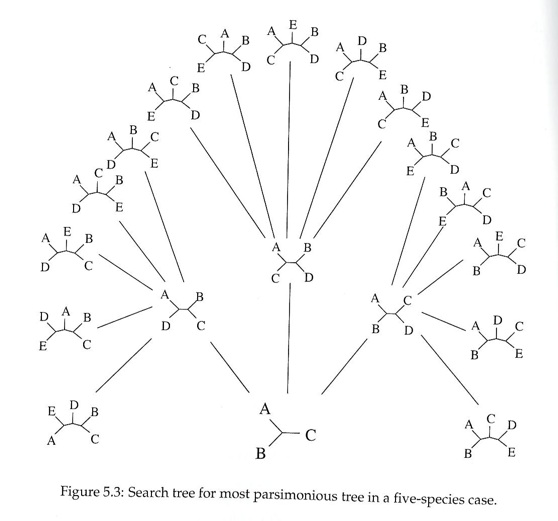 C A B
E D

A E B
C D

A D B
C E

A C B
E D

A B D
C E

A B C
D E

A B C
E D

A C B
D E

B A C
E D

A E B
D C

A E C
B D

A B
C D

A B
D C

A C
B D

D A B
E C

A D C
B E

E D B
A C

A
B C

A C D
B E

Figure 5.3: Search tree for most parsimonious tree in a five-species case.